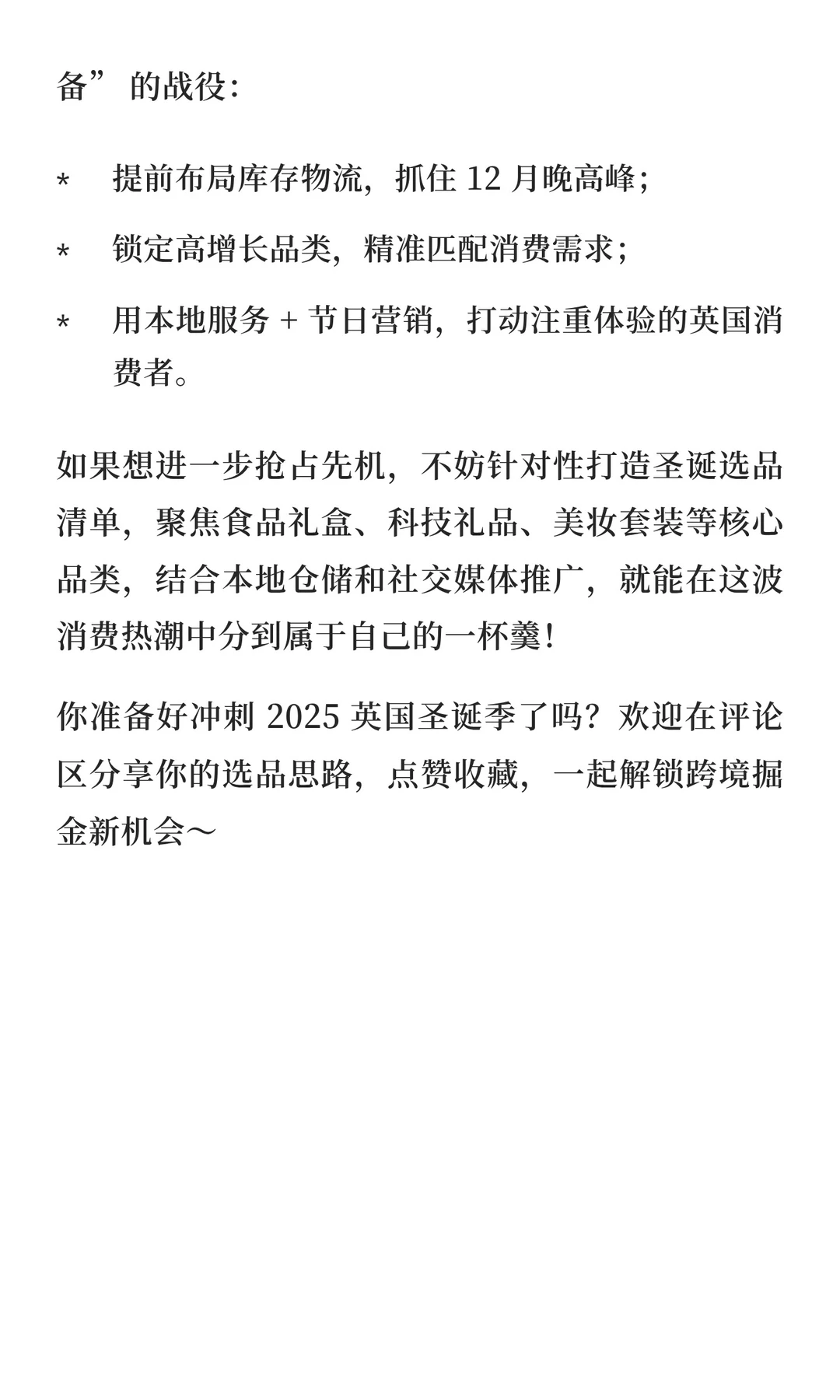 备”的战役：

* 提前布局库存物流，抓住 12 月晚高峰；

* 锁定高增长品类，精准匹配消费需求；

* 用本地服务 + 节日营销，打动注重体验的英国消费者。

如果想进一步抢占先机，不妨针对性打造圣诞选品清单，聚焦食品礼盒、科技礼品、美妆套装等核心品类，结合本地仓储和社交媒体推广，就能在这波消费热潮中分到属于自己的一杯羹！

你准备好冲刺 2025 英国圣诞季了吗？欢迎在评论区分享你的选品思路，点赞收藏，一起解锁跨境掘金新机会～